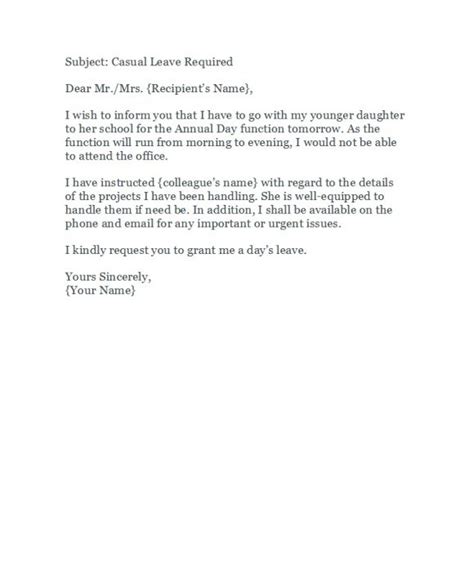 Subject: Casual Leave Required

Dear Mr./Mrs. {Recipient's Name},

I wish to inform you that I have to go with my younger daughter to her school for the Annual Day function tomorrow. As the function will run from morning to evening, I would not be able to attend the office.

I have instructed {colleague's name} with regard to the details of the projects I have been handling. She is well-equipped to handle them if need be. In addition, I shall be available on the phone and email for any important or urgent issues.

I kindly request you to grant me a day's leave.

Yours Sincerely,
{Your Name}